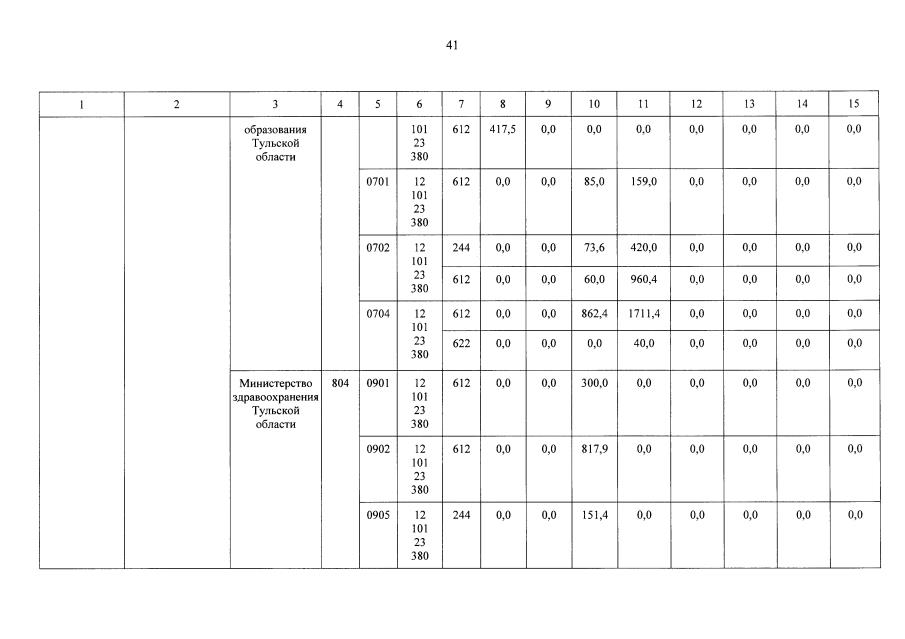 41

| 1 | 2 | 3 | 4 | 5 | 6 | 7 | 8 | 9 | 10 | 11 | 12 | 13 | 14 | 15 |
|---|---|---|---|---|---|---|---|---|---|---|---|---|---|---|
| | | образования Тульской области | | | 101 23 380 | 612 | 417,5 | 0,0 | 0,0 | 0,0 | 0,0 | 0,0 | 0,0 | 0,0 |
| | | | | 0701 | 12 101 23 380 | 612 | 0,0 | 0,0 | 85,0 | 159,0 | 0,0 | 0,0 | 0,0 | 0,0 |
| | | | | 0702 | 12 101 23 380 | 244 | 0,0 | 0,0 | 73,6 | 420,0 | 0,0 | 0,0 | 0,0 | 0,0 |
| | | | | | | 612 | 0,0 | 0,0 | 60,0 | 960,4 | 0,0 | 0,0 | 0,0 | 0,0 |
| | | | | 0704 | 12 101 23 380 | 612 | 0,0 | 0,0 | 862,4 | 1711,4 | 0,0 | 0,0 | 0,0 | 0,0 |
| | | | | | | 622 | 0,0 | 0,0 | 0,0 | 40,0 | 0,0 | 0,0 | 0,0 | 0,0 |
| | | Министерство здравоохранения Тульской области | 804 | 0901 | 12 101 23 380 | 612 | 0,0 | 0,0 | 300,0 | 0,0 | 0,0 | 0,0 | 0,0 | 0,0 |
| | | | | 0902 | 12 101 23 380 | 612 | 0,0 | 0,0 | 817,9 | 0,0 | 0,0 | 0,0 | 0,0 | 0,0 |
| | | | | 0905 | 12 101 23 380 | 244 | 0,0 | 0,0 | 151,4 | 0,0 | 0,0 | 0,0 | 0,0 | 0,0 |